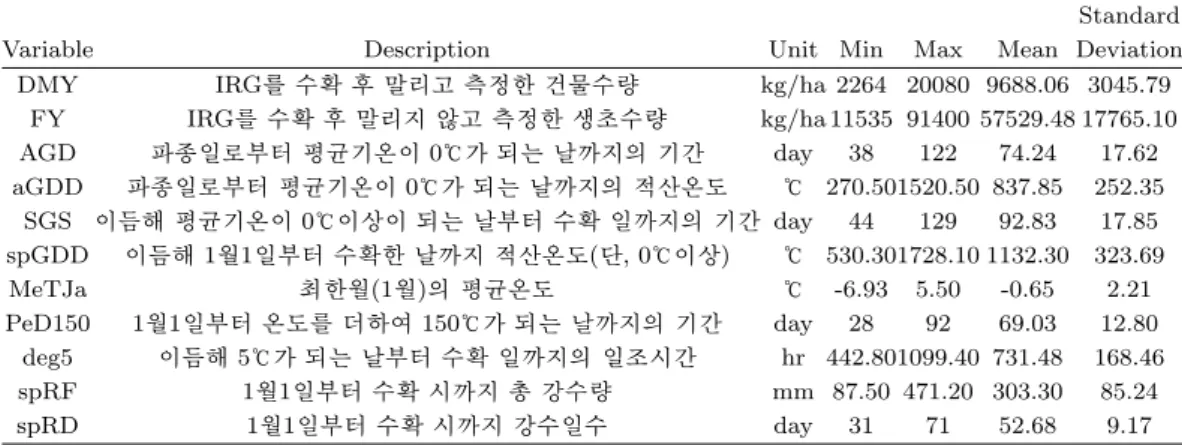 | Variable | Description | Unit | Min | Max | Mean | Standard Deviation |
|---|---|---|---|---|---|---|
| DMY | IRG를 수확 후 말리고 측정한 건물수량 | kg/ha | 2264 | 20080 | 9688.06 | 3045.79 |
| FY | IRG를 수확 후 말리지 않고 측정한 생초수량 | kg/ha | 11535 | 91400 | 57529.48 | 17765.10 |
| AGD | 파종일로부터 평균기온이 0℃가 되는 날까지의 기간 | day | 38 | 122 | 74.24 | 17.62 |
| aGDD | 파종일로부터 평균기온이 0℃가 되는 날까지의 적산온도 | ℃ | 270.50 | 1520.50 | 837.85 | 252.35 |
| SGS | 이듬해 평균기온이 0℃이상이 되는 날부터 수확 일까지의 기간 | day | 44 | 129 | 92.83 | 17.85 |
| spGDD | 이듬해 1월1일부터 수확한 날까지 적산온도(단, 0℃이상) | ℃ | 530.30 | 1728.10 | 1132.30 | 323.69 |
| MeTJa | 최한월(1월)의 평균온도 | ℃ | -6.93 | 5.50 | -0.65 | 2.21 |
| PeD150 | 1월1일부터 온도를 더하여 150℃가 되는 날까지의 기간 | day | 28 | 92 | 69.03 | 12.80 |
| deg5 | 이듬해 5℃가 되는 날부터 수확 일까지의 일조시간 | hr | 442.80 | 1099.40 | 731.48 | 168.46 |
| spRF | 1월1일부터 수확 시까지 총 강수량 | mm | 87.50 | 471.20 | 303.30 | 85.24 |
| spRD | 1월1일부터 수확 시까지 강수일수 | day | 31 | 71 | 52.68 | 9.17 |